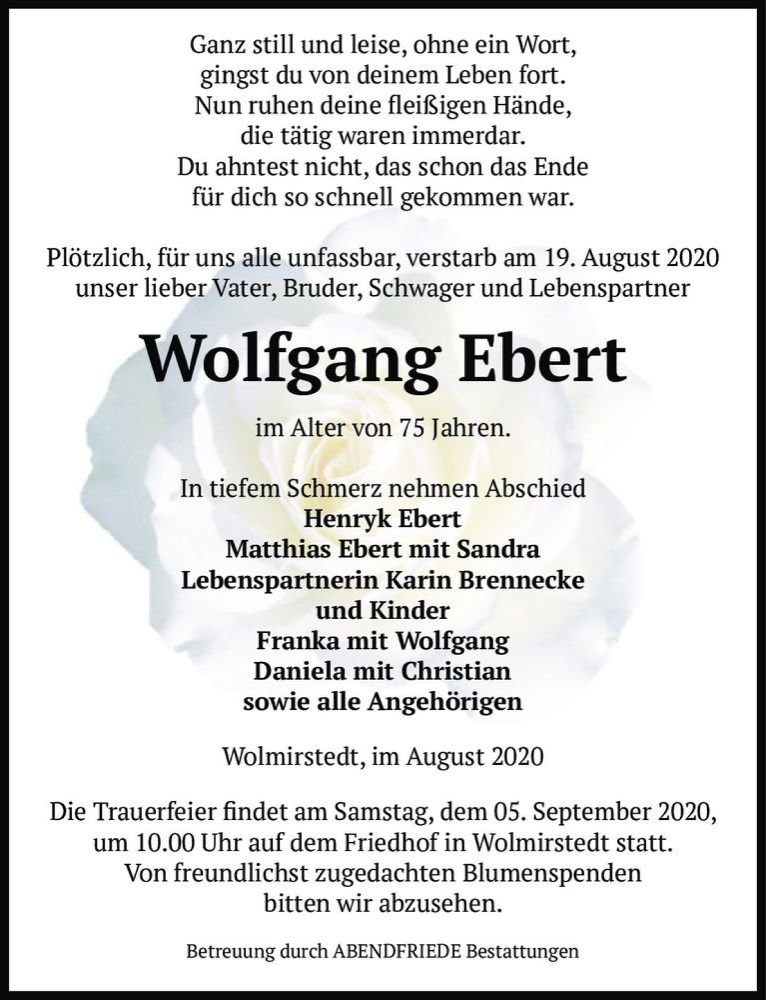 Ganz still und leise, ohne ein Wort,
gingst du von deinem Leben fort.
Nun ruhen deine fleißigen Hände,
die tätig waren immerdar.
Du ahntest nicht, das schon das Ende
für dich so schnell gekommen war.

Plötzlich, für uns alle unfassbar, verstarb am 19. August 2020
unser lieber Vater, Bruder, Schwager und Lebenspartner

Wolfgang Ebert

im Alter von 75 Jahren.

In tiefem Schmerz nehmen Abschied
Henryk Ebert
Matthias Ebert mit Sandra
Lebenspartnerin Karin Brennecke
und Kinder
Franka mit Wolfgang
Daniela mit Christian
sowie alle Angehörigen

Wolmirstedt, im August 2020

Die Trauerfeier findet am Samstag, dem 05. September 2020,
um 10.00 Uhr auf dem Friedhof in Wolmirstedt statt.
Von freundlichst zugedachten Blumenspenden
bitten wir abzusehen.

Betreuung durch ABENDFRIEDE Bestattungen